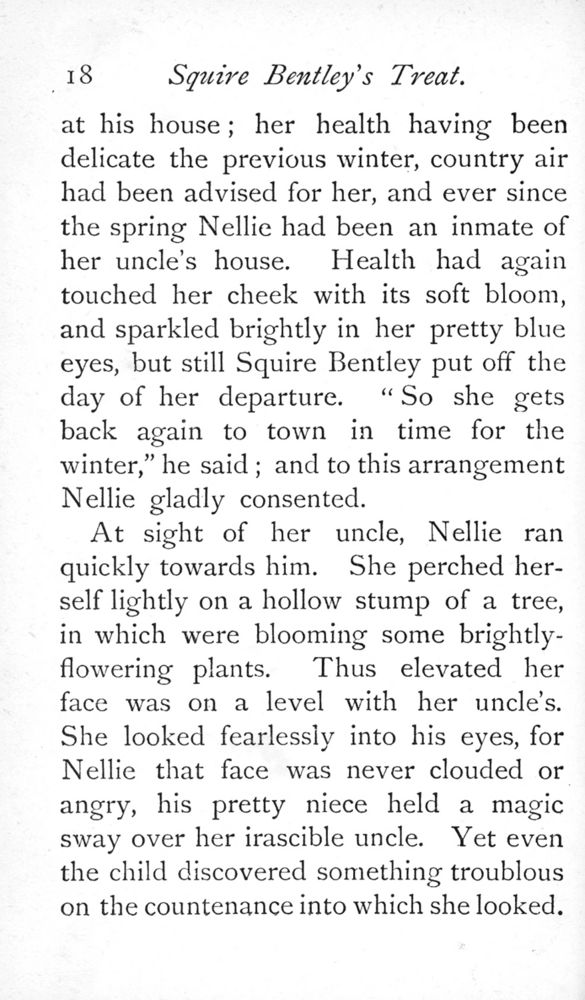 18 Squire Bentley's Treat.

at his house; her health having been delicate the previous winter, country air had been advised for her, and ever since the spring Nellie had been an inmate of her uncle's house. Health had again touched her cheek with its soft bloom, and sparkled brightly in her pretty blue eyes, but still Squire Bentley put off the day of her departure. "So she gets back again to town in time for the winter," he said; and to this arrangement Nellie gladly consented.

At sight of her uncle, Nellie ran quickly towards him. She perched herself lightly on a hollow stump of a tree, in which were blooming some brightly-flowering plants. Thus elevated her face was on a level with her uncle's. She looked fearlessly into his eyes, for Nellie that face was never clouded or angry, his pretty niece held a magic sway over her irascible uncle. Yet even the child discovered something troublous on the countenance into which she looked.